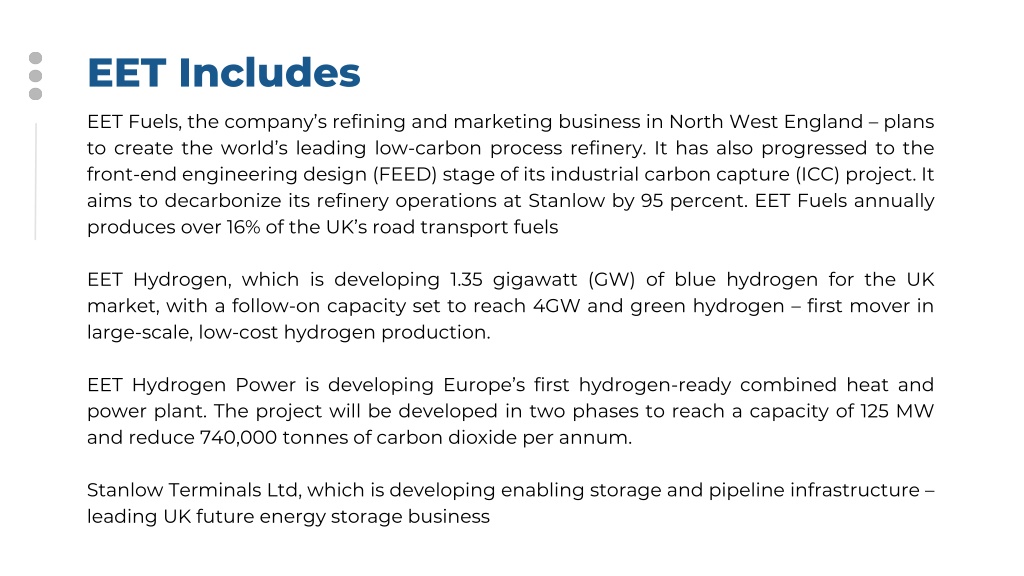 EET Includes

EET Fuels, the company’s refining and marketing business in North West England – plans to create the world’s leading low-carbon process refinery. It has also progressed to the front-end engineering design (FEED) stage of its industrial carbon capture (ICC) project. It aims to decarbonize its refinery operations at Stanlow by 95 percent. EET Fuels annually produces over 16% of the UK’s road transport fuels

EET Hydrogen, which is developing 1.35 gigawatt (GW) of blue hydrogen for the UK market, with a follow-on capacity set to reach 4GW and green hydrogen – first mover in large-scale, low-cost hydrogen production.

EET Hydrogen Power is developing Europe’s first hydrogen-ready combined heat and power plant. The project will be developed in two phases to reach a capacity of 125 MW and reduce 740,000 tonnes of carbon dioxide per annum.

Stanlow Terminals Ltd, which is developing enabling storage and pipeline infrastructure – leading UK future energy storage business